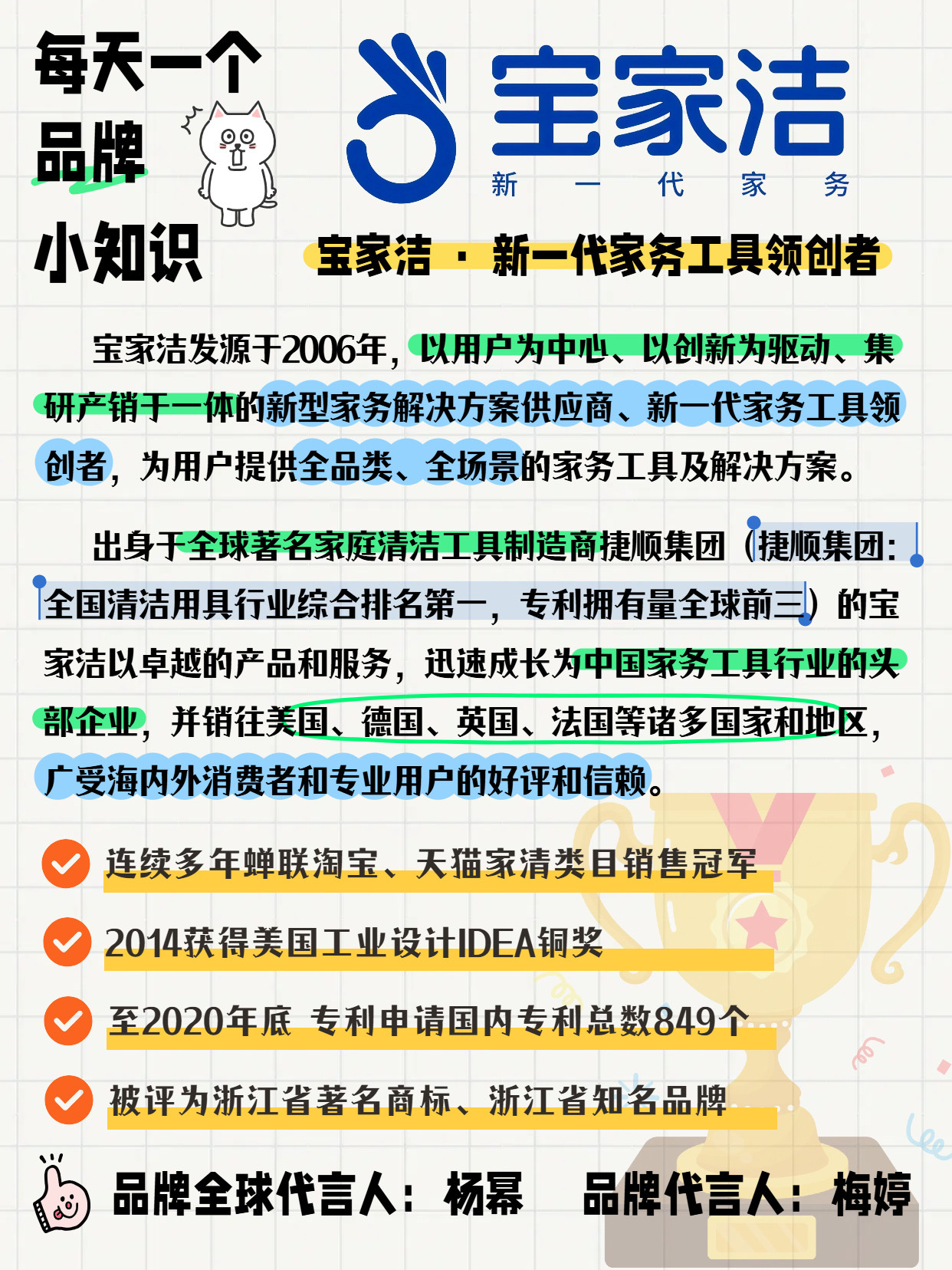 每天一个品牌小知识

宝家洁
新 一 代 家 务

宝家洁 · 新一代家务工具领创者

宝家洁发源于2006年，以用户为中心、以创新为驱动、集研产销于一体的新型家务解决方案供应商、新一代家务工具领创者，为用户提供全品类、全场景的家务工具及解决方案。

出身于全球著名家庭清洁工具制造商捷顺集团（捷顺集团：全国清洁用具行业综合排名第一，专利拥有量全球前三）的宝家洁以卓越的产品和服务，迅速成长为中国家务工具行业的头部企业，并销往美国、德国、英国、法国等诸多国家和地区，广受海内外消费者和专业用户的好评和信赖。

连续多年蝉联淘宝、天猫家清类目销售冠军

2014获得美国工业设计IDEA铜奖

至2020年底 专利申请国内专利总数849个

被评为浙江省著名商标、浙江省知名品牌

品牌全球代言人：杨幂 品牌代言人：梅婷